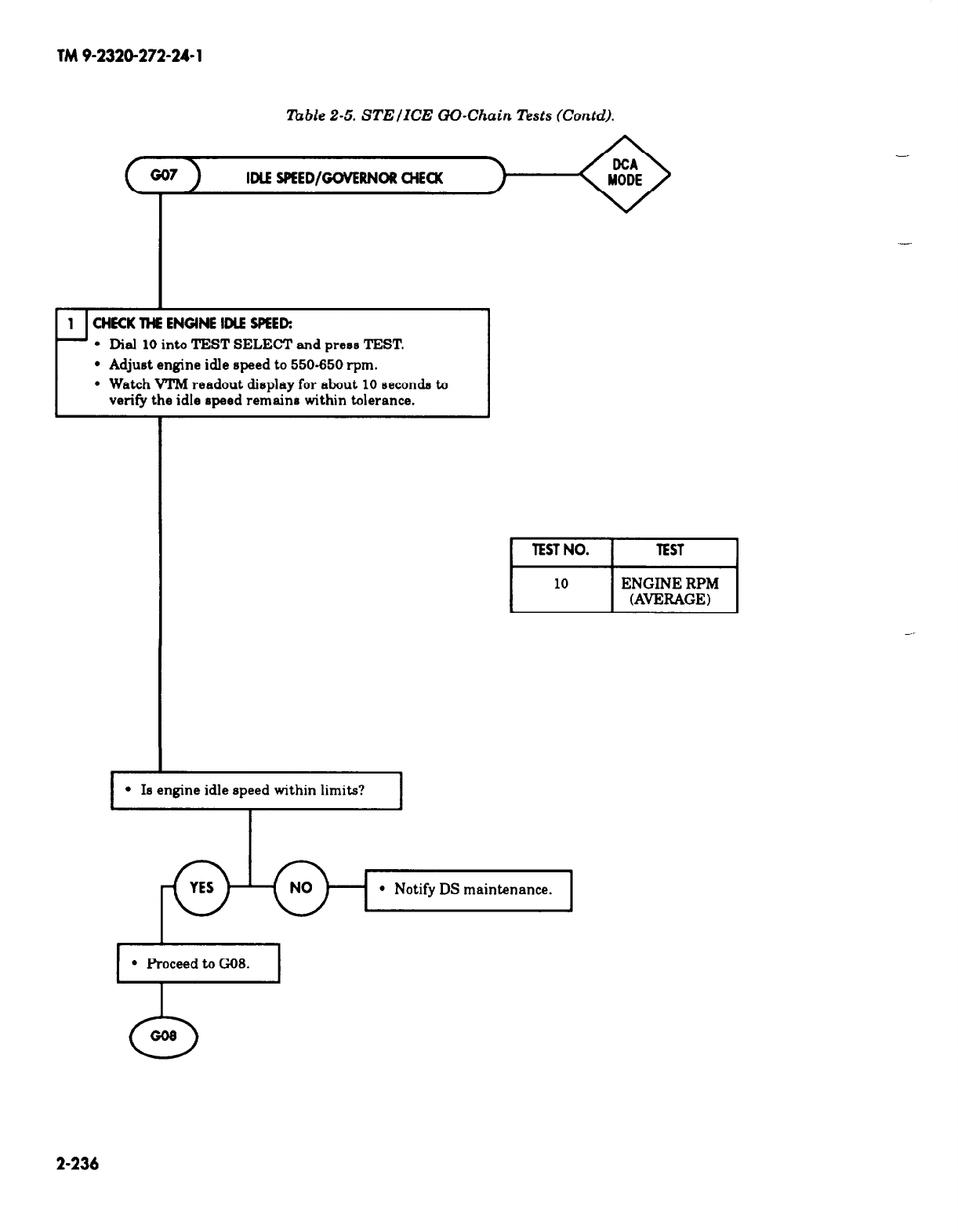 TM 9-2320-272-24-1

Table 2-5. STE/ICE GO-Chain Tests (Contd).

G07 IDLE SPEED/GOVERNOR CHECK

DCA MODE

1 CHECK THE ENGINE IDLE SPEED:
• Dial 10 into TEST SELECT and press TEST.
• Adjust engine idle speed to 550-650 rpm.
• Watch VTM readout display for about 10 seconds to verify the idle speed remains within tolerance.

| TEST NO. | TEST |
|---|---|
| 10 | ENGINE RPM (AVERAGE) |

• Is engine idle speed within limits?

YES

NO

• Notify DS maintenance.

• Proceed to G08.

G08

2-236